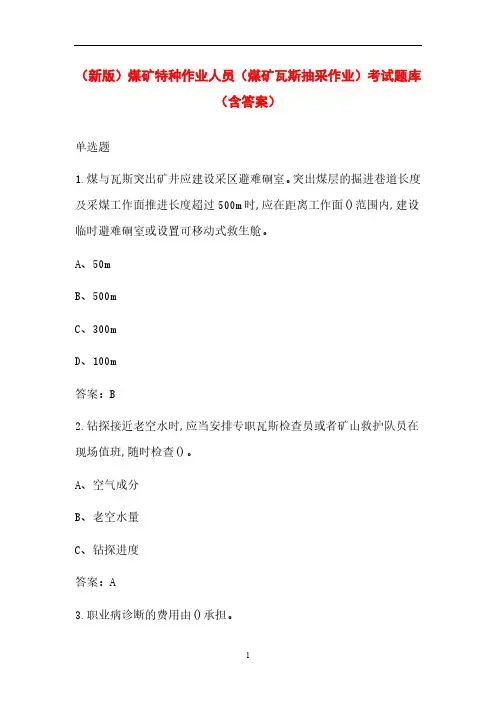 （新版）煤矿特种作业人员（煤矿瓦斯抽采作业）考试题库（含答案）

单选题

1.煤与瓦斯突出矿井应建设采区避难硐室。突出煤层的掘进巷道长度及采煤工作面推进长度超过 500m 时，应在距离工作面（）范围内，建设临时避难硐室或设置可移动式救生舱。

A、50m

B、500m

C、300m

D、100m

答案：B

2.钻探接近老空水时，应当安排专职瓦斯检查员或者矿山救护队员在现场值班，随时检查（）。

A、空气成分

B、老空水量

C、钻探进度

答案：A

3.职业病诊断的费用由（）承担。

1